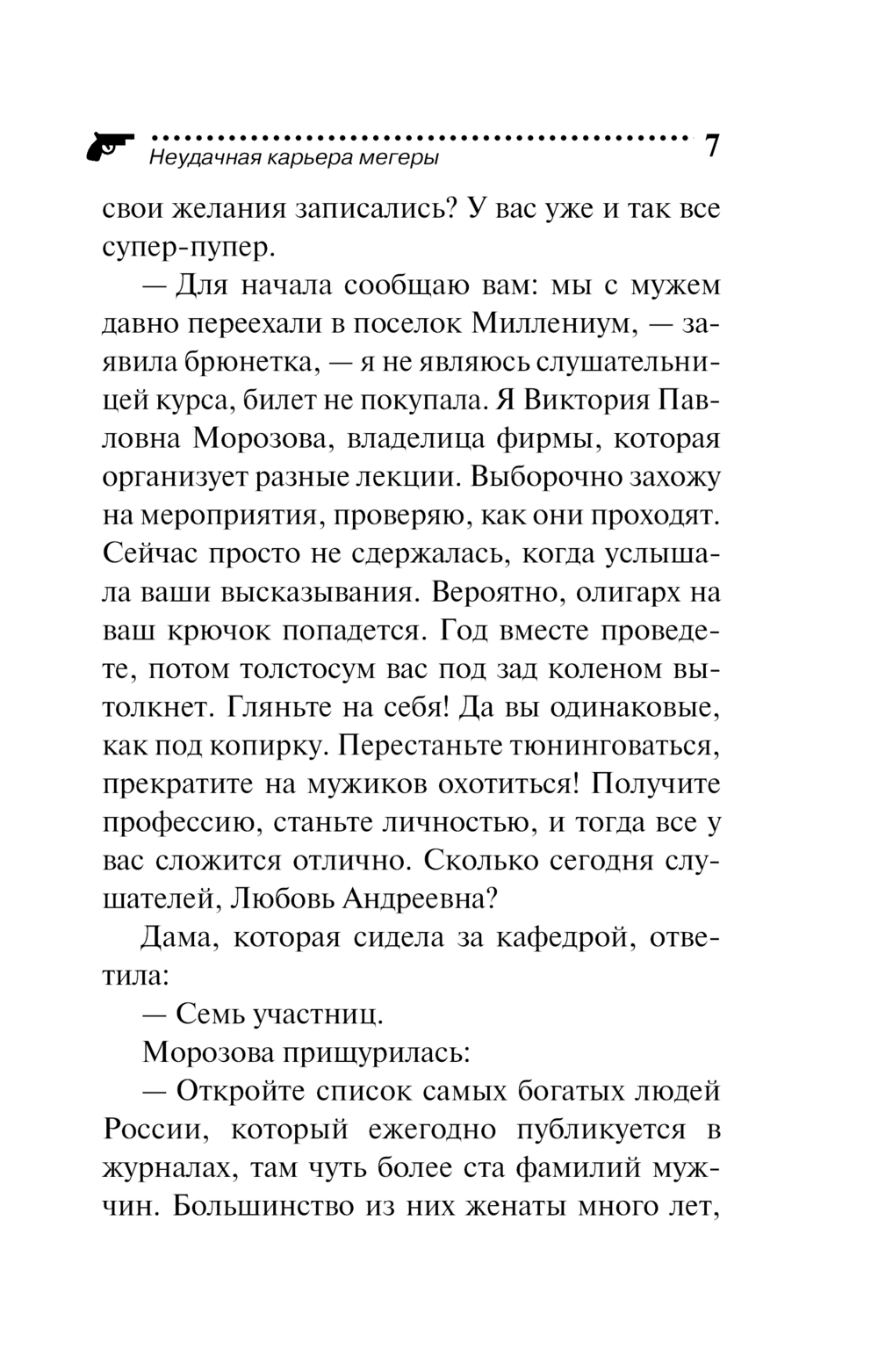 Неудачная карьера мегеры 7

свои желания записались? У вас уже и так все супер-пупер.

— Для начала сообщаю вам: мы с мужем давно переехали в поселок Миллениум, — заявила брюнетка, — я не являюсь слушательницей курса, билет не покупала. Я Виктория Павловна Морозова, владелица фирмы, которая организует разные лекции. Выборочно захожу на мероприятия, проверяю, как они проходят. Сейчас просто не сдержалась, когда услышала ваши высказывания. Вероятно, олигарх на ваш крючок попадется. Год вместе проведете, потом толстосум вас под зад коленом вытолкнет. Гляньте на себя! Да вы одинаковые, как под копирку. Перестаньте тюнинговаться, прекратите на мужиков охотиться! Получите профессию, станьте личностью, и тогда все у вас сложится отлично. Сколько сегодня слушателей, Любовь Андреевна?

Дама, которая сидела за кафедрой, ответила:

— Семь участниц.

Морозова прищурилась:

— Откройте список самых богатых людей России, который ежегодно публикуется в журналах, там чуть более ста фамилий мужчин. Большинство из них женаты много лет,